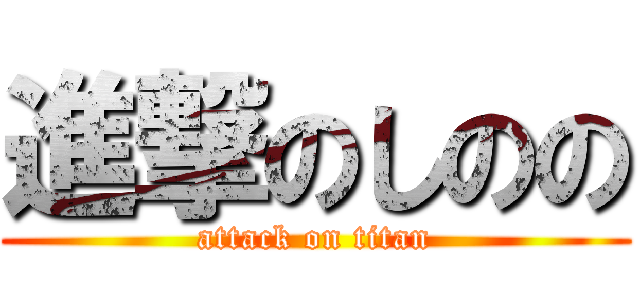 進撃のしのの
attack on titan